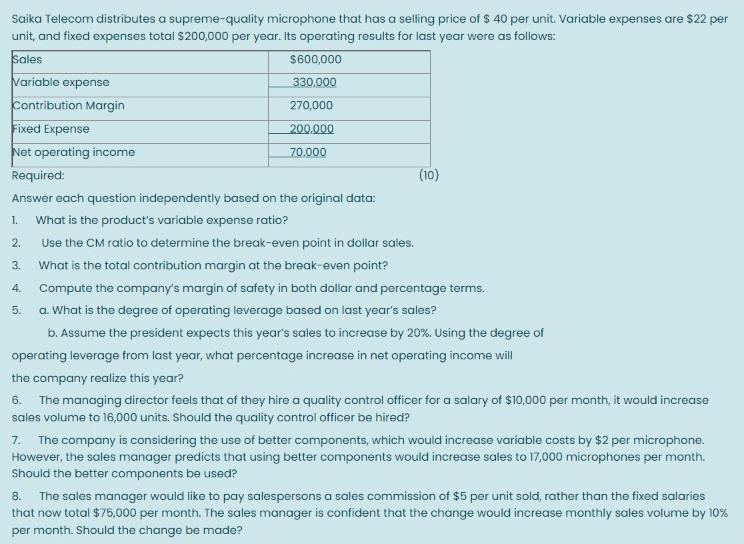 Saika Telecom distributes a supreme-quality microphone that has a selling price of \$ 40 per unit. Variable expenses are \$22 per unit, and fixed expenses total \$200,000 per year. Its operating results for last year were as follows:

| Sales | \$600,000 |
|---|---|
| Variable expense | 330,000 |
| Contribution Margin | 270,000 |
| Fixed Expense | 200,000 |
| Net operating income | 70,000 |

Required: (10)

Answer each question independently based on the original data:

1. What is the product's variable expense ratio?

2. Use the CM ratio to determine the break-even point in dollar sales.

3. What is the total contribution margin at the break-even point?

4. Compute the company's margin of safety in both dollar and percentage terms.

5. a. What is the degree of operating leverage based on last year's sales?

b. Assume the president expects this year's sales to increase by 20%. Using the degree of operating leverage from last year, what percentage increase in net operating income will the company realize this year?

6. The managing director feels that of they hire a quality control officer for a salary of \$10,000 per month, it would increase sales volume to 16,000 units. Should the quality control officer be hired?

7. The company is considering the use of better components, which would increase variable costs by \$2 per microphone. However, the sales manager predicts that using better components would increase sales to 17,000 microphones per month. Should the better components be used?

8. The sales manager would like to pay salespersons a sales commission of \$5 per unit sold, rather than the fixed salaries that now total \$75,000 per month. The sales manager is confident that the change would increase monthly sales volume by 10% per month. Should the change be made?